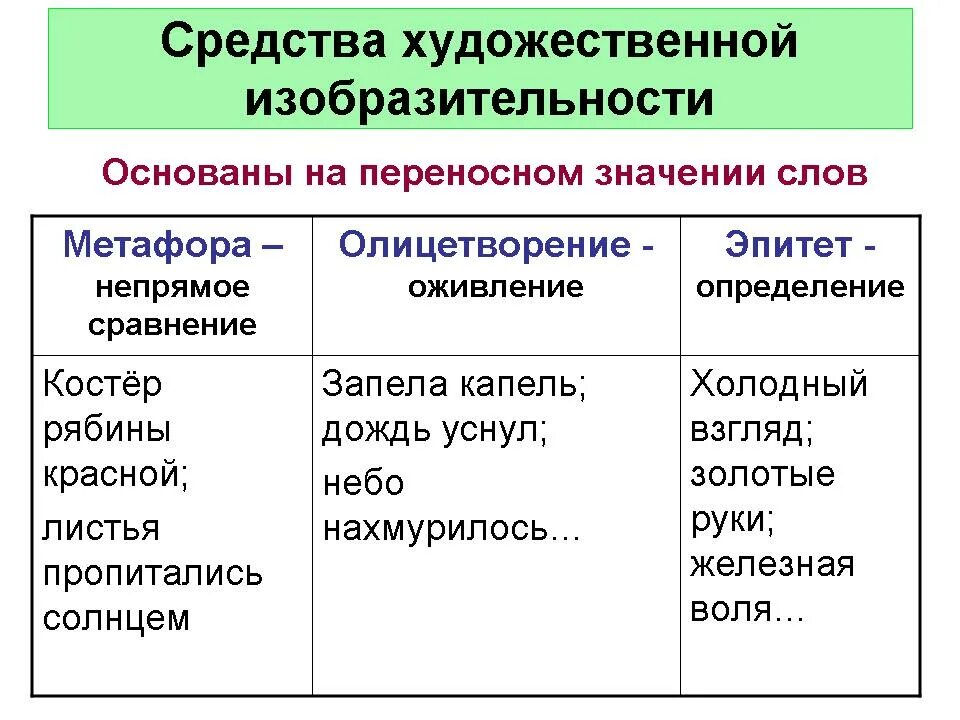 Средства художественной изобразительности

Основаны на переносном значении слов

| Метафора – непрямое сравнение | Олицетворение - оживление | Эпитет - определение |
|---|---|---|
| Костёр рябины красной; листья пропитались солнцем | Запела капель; дождь уснул; небо нахмурилось… | Холодный взгляд; золотые руки; железная воля… |